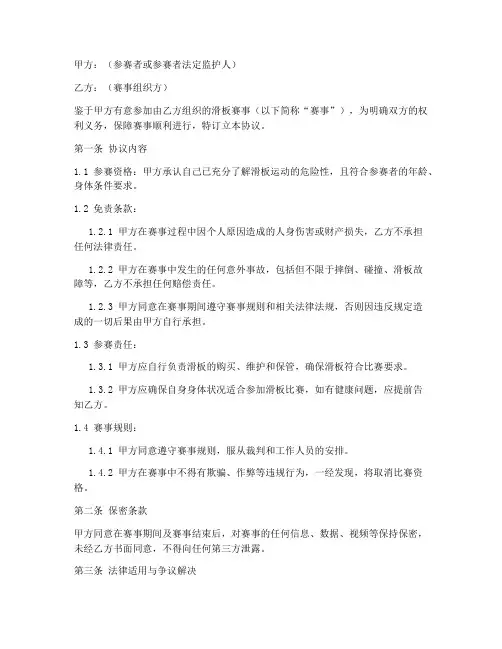 甲方：（参赛者或参赛者法定监护人）

乙方：（赛事组织方）

鉴于甲方有意参加由乙方组织的滑板赛事（以下简称“赛事”），为明确双方的权利义务，保障赛事顺利进行，特订立本协议。

第一条 协议内容

1.1 参赛资格：甲方承认自己已充分了解滑板运动的危险性，且符合参赛者的年龄、身体条件要求。

1.2 免责条款：

1.2.1 甲方在赛事过程中因个人原因造成的人身伤害或财产损失，乙方不承担任何法律责任。

1.2.2 甲方在赛事中发生的任何意外事故，包括但不限于摔倒、碰撞、滑板故障等，乙方不承担任何赔偿责任。

1.2.3 甲方同意在赛事期间遵守赛事规则和相关法律法规，否则因违反规定造成的一切后果由甲方自行承担。

1.3 参赛责任：

1.3.1 甲方应自行负责滑板的购买、维护和保管，确保滑板符合比赛要求。

1.3.2 甲方应确保自身身体状况适合参加滑板比赛，如有健康问题，应提前告知乙方。

1.4 赛事规则：

1.4.1 甲方同意遵守赛事规则，服从裁判和工作人员的安排。

1.4.2 甲方在赛事中不得有欺骗、作弊等违规行为，一经发现，将取消比赛资格。

第二条 保密条款

甲方同意在赛事期间及赛事结束后，对赛事的任何信息、数据、视频等保持保密，未经乙方书面同意，不得向任何第三方泄露。

第三条 法律适用与争议解决